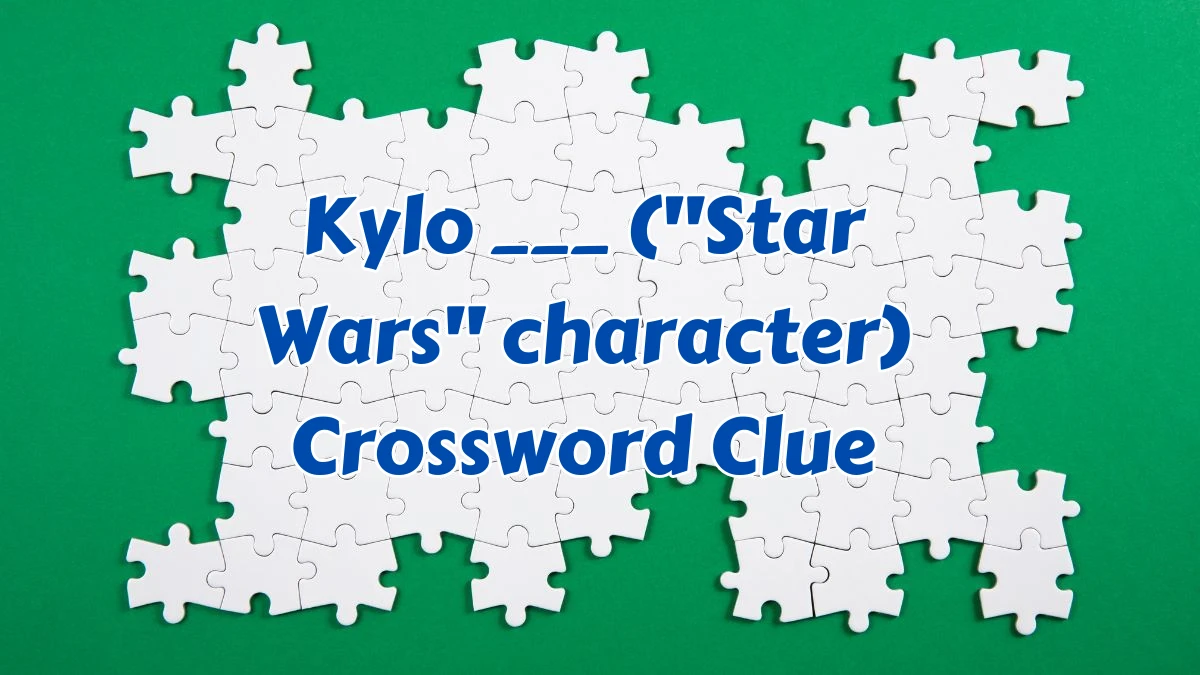 Kylo ___ ("Star Wars" character) Crossword Clue